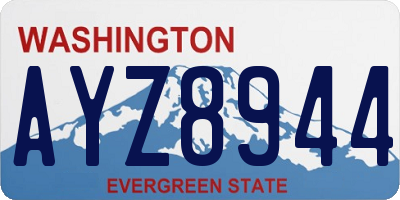 WASHINGTON

AYZ8944

EVERGREEN STATE